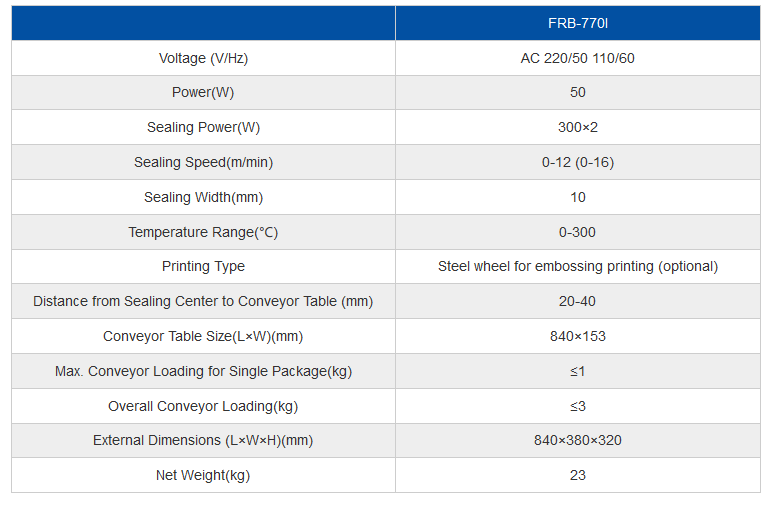 |  | FRB-770I |
|---|---|
| Voltage (V/Hz) | AC 220/50 110/60 |
| Power(W) | 50 |
| Sealing Power(W) | 300×2 |
| Sealing Speed(m/min) | 0-12 (0-16) |
| Sealing Width(mm) | 10 |
| Temperature Range(°C) | 0-300 |
| Printing Type | Steel wheel for embossing printing (optional) |
| Distance from Sealing Center to Conveyor Table (mm) | 20-40 |
| Conveyor Table Size(L×W)(mm) | 840×153 |
| Max. Conveyor Loading for Single Package(kg) | ≤1 |
| Overall Conveyor Loading(kg) | ≤3 |
| External Dimensions (L×W×H)(mm) | 840×380×320 |
| Net Weight(kg) | 23 |